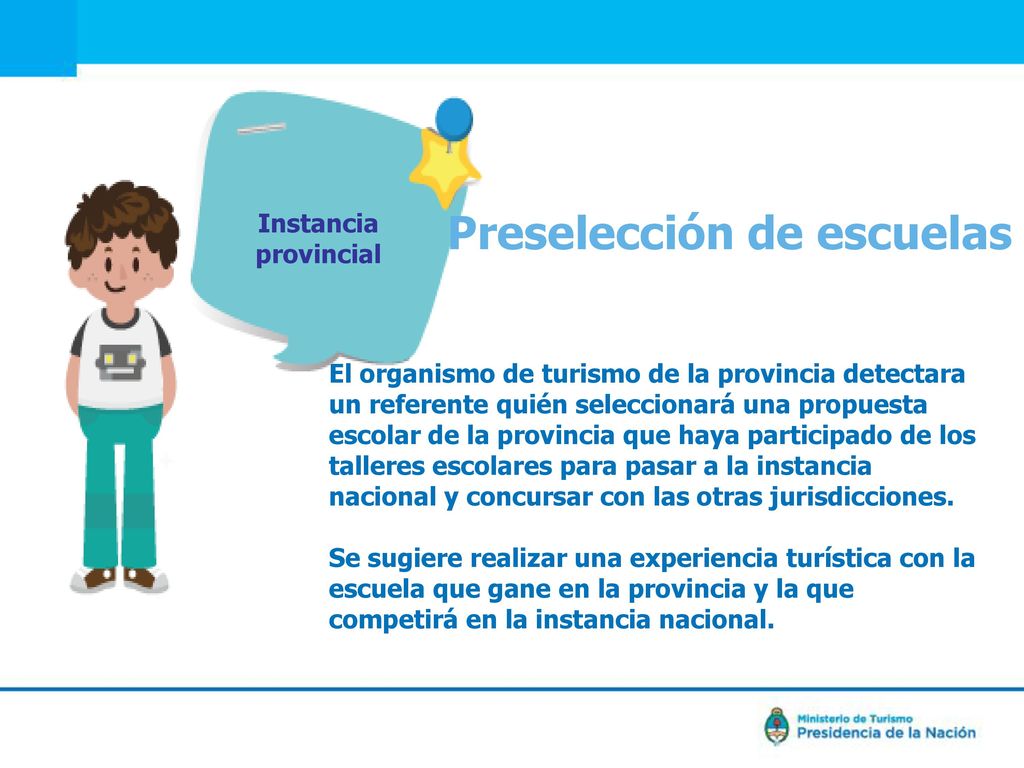 Instancia provincial

Preselección de escuelas

El organismo de turismo de la provincia detectara un referente quién seleccionará una propuesta escolar de la provincia que haya participado de los talleres escolares para pasar a la instancia nacional y concursar con las otras jurisdicciones.

Se sugiere realizar una experiencia turística con la escuela que gane en la provincia y la que competirá en la instancia nacional.

Ministerio de Turismo
Presidencia de la Nación